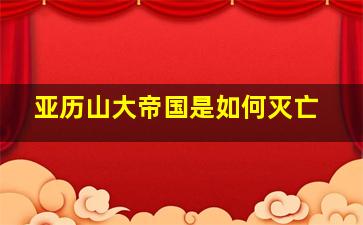 亚历山大帝国是如何灭亡